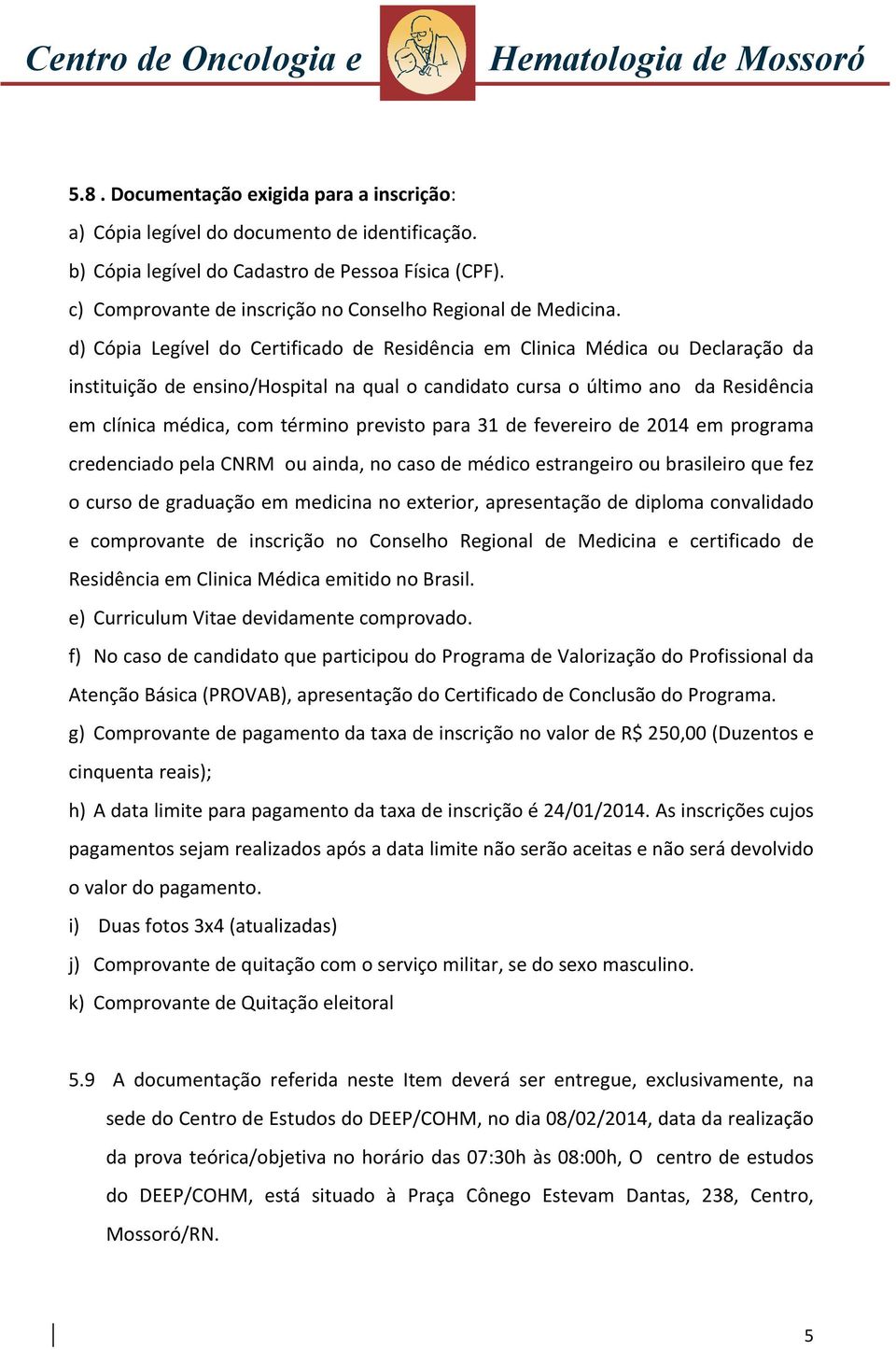 Centro de Oncologia e Hematologia de Mossoró

5.8 . Documentação exigida para a inscrição:

a) Cópia legível do documento de identificação.

b) Cópia legível do Cadastro de Pessoa Física (CPF).

c) Comprovante de inscrição no Conselho Regional de Medicina.

d) Cópia Legível do Certificado de Residência em Clinica Médica ou Declaração da instituição de ensino/Hospital na qual o candidato cursa o último ano da Residência em clínica médica, com término previsto para 31 de fevereiro de 2014 em programa credenciado pela CNRM ou ainda, no caso de médico estrangeiro ou brasileiro que fez o curso de graduação em medicina no exterior, apresentação de diploma convalidado e comprovante de inscrição no Conselho Regional de Medicina e certificado de Residência em Clinica Médica emitido no Brasil.

e) Curriculum Vitae devidamente comprovado.

f) No caso de candidato que participou do Programa de Valorização do Profissional da Atenção Básica (PROVAB), apresentação do Certificado de Conclusão do Programa.

g) Comprovante de pagamento da taxa de inscrição no valor de R$ 250,00 (Duzentos e cinquenta reais);

h) A data limite para pagamento da taxa de inscrição é 24/01/2014. As inscrições cujos pagamentos sejam realizados após a data limite não serão aceitas e não será devolvido o valor do pagamento.

i) Duas fotos 3x4 (atualizadas)

j) Comprovante de quitação com o serviço militar, se do sexo masculino.

k) Comprovante de Quitação eleitoral

5.9 A documentação referida neste Item deverá ser entregue, exclusivamente, na sede do Centro de Estudos do DEEP/COHM, no dia 08/02/2014, data da realização da prova teórica/objetiva no horário das 07:30h às 08:00h, O centro de estudos do DEEP/COHM, está situado à Praça Cônego Estevam Dantas, 238, Centro, Mossoró/RN.

5